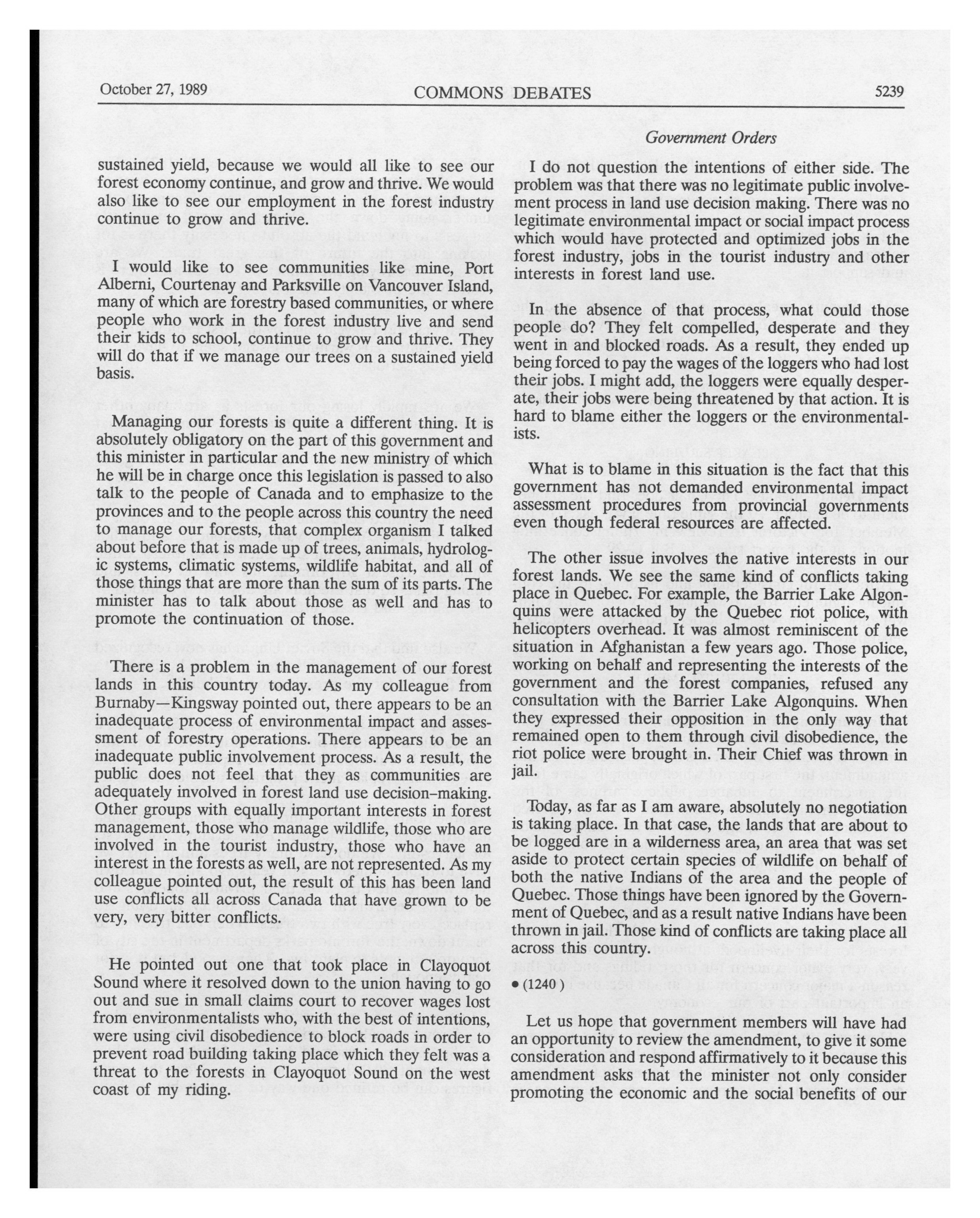 October 27, 1989 COMMONS DEBATES 5239

Government Orders

sustained yield, because we would all like to see our forest economy continue, and grow and thrive. We would also like to see our employment in the forest industry continue to grow and thrive.

I would like to see communities like mine, Port Alberni, Courtenay and Parksville on Vancouver Island, many of which are forestry based communities, or where people who work in the forest industry live and send their kids to school, continue to grow and thrive. They will do that if we manage our trees on a sustained yield basis.

Managing our forests is quite a different thing. It is absolutely obligatory on the part of this government and this minister in particular and the new ministry of which he will be in charge once this legislation is passed to also talk to the people of Canada and to emphasize to the provinces and to the people across this country the need to manage our forests, that complex organism I talked about before that is made up of trees, animals, hydrologic systems, climatic systems, wildlife habitat, and all of those things that are more than the sum of its parts. The minister has to talk about those as well and has to promote the continuation of those.

There is a problem in the management of our forest lands in this country today. As my colleague from Burnaby—Kingsway pointed out, there appears to be an inadequate process of environmental impact and assessment of forestry operations. There appears to be an inadequate public involvement process. As a result, the public does not feel that they as communities are adequately involved in forest land use decision-making. Other groups with equally important interests in forest management, those who manage wildlife, those who are involved in the tourist industry, those who have an interest in the forests as well, are not represented. As my colleague pointed out, the result of this has been land use conflicts all across Canada that have grown to be very, very bitter conflicts.

He pointed out one that took place in Clayoquot Sound where it resolved down to the union having to go out and sue in small claims court to recover wages lost from environmentalists who, with the best of intentions, were using civil disobedience to block roads in order to prevent road building taking place which they felt was a threat to the forests in Clayoquot Sound on the west coast of my riding.

I do not question the intentions of either side. The problem was that there was no legitimate public involvement process in land use decision making. There was no legitimate environmental impact or social impact process which would have protected and optimized jobs in the forest industry, jobs in the tourist industry and other interests in forest land use.

In the absence of that process, what could those people do? They felt compelled, desperate and they went in and blocked roads. As a result, they ended up being forced to pay the wages of the loggers who had lost their jobs. I might add, the loggers were equally desperate, their jobs were being threatened by that action. It is hard to blame either the loggers or the environmentalists.

What is to blame in this situation is the fact that this government has not demanded environmental impact assessment procedures from provincial governments even though federal resources are affected.

The other issue involves the native interests in our forest lands. We see the same kind of conflicts taking place in Quebec. For example, the Barrier Lake Algonquins were attacked by the Quebec riot police, with helicopters overhead. It was almost reminiscent of the situation in Afghanistan a few years ago. Those police, working on behalf and representing the interests of the government and the forest companies, refused any consultation with the Barrier Lake Algonquins. When they expressed their opposition in the only way that remained open to them through civil disobedience, the riot police were brought in. Their Chief was thrown in jail.

Today, as far as I am aware, absolutely no negotiation is taking place. In that case, the lands that are about to be logged are in a wilderness area, an area that was set aside to protect certain species of wildlife on behalf of both the native Indians of the area and the people of Quebec. Those things have been ignored by the Government of Quebec, and as a result native Indians have been thrown in jail. Those kind of conflicts are taking place all across this country.

• (1240)

Let us hope that government members will have had an opportunity to review the amendment, to give it some consideration and respond affirmatively to it because this amendment asks that the minister not only consider promoting the economic and the social benefits of our